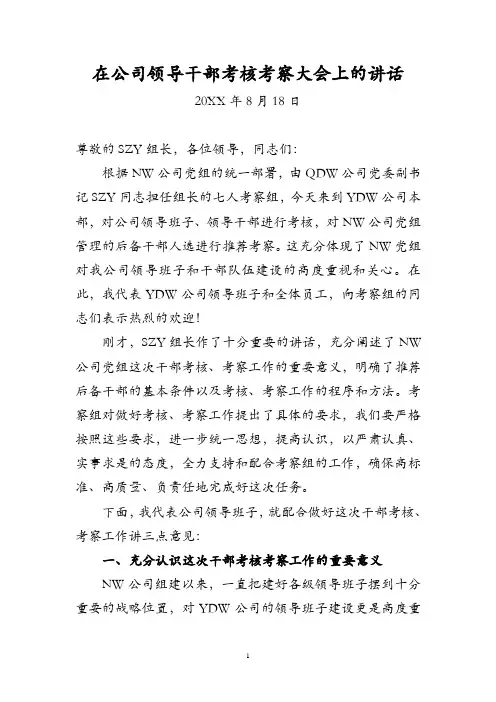 在公司领导干部考核考察大会上的讲话

20XX 年 8 月 18 日

尊敬的 SZY 组长，各位领导，同志们：

根据 NW 公司党组的统一部署，由 QDW 公司党委副书记 SZY 同志担任组长的七人考察组，今天来到 YDW 公司本部，对公司领导班子、领导干部进行考核，对 NW 公司党组管理的后备干部人选进行推荐考察。这充分体现了 NW 党组对我公司领导班子和干部队伍建设的高度重视和关心。在此，我代表 YDW 公司领导班子和全体员工，向考察组的同志们表示热烈的欢迎！

刚才，SZY 组长作了十分重要的讲话，充分阐述了 NW 公司党组这次干部考核、考察工作的重要意义，明确了推荐后备干部的基本条件以及考核、考察工作的程序和方法。考察组对做好考核、考察工作提出了具体的要求，我们要严格按照这些要求，进一步统一思想，提高认识，以严肃认真、实事求是的态度，全力支持和配合考察组的工作，确保高标准、高质量、负责任地完成好这次任务。

下面，我代表公司领导班子，就配合做好这次干部考核、考察工作讲三点意见：

一、充分认识这次干部考核考察工作的重要意义

NW 公司组建以来，一直把建好各级领导班子摆到十分重要的战略位置，对 YDW 公司的领导班子建设更是高度重

1